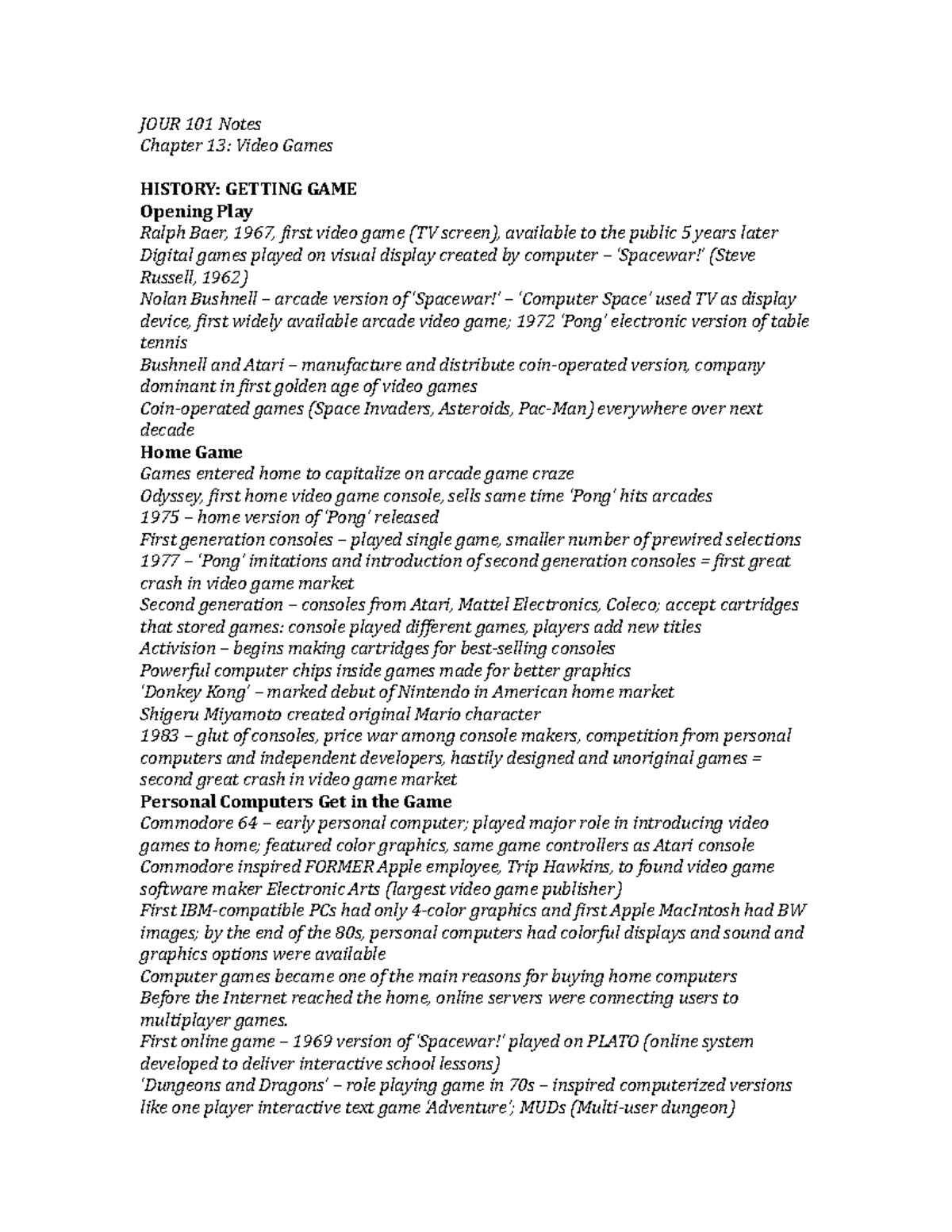 JOUR 101 Notes
Chapter 13: Video Games

HISTORY: GETTING GAME
Opening Play
Ralph Baer, 1967, first video game (TV screen), available to the public 5 years later
Digital games played on visual display created by computer – 'Spacewar!' (Steve Russell, 1962)
Nolan Bushnell – arcade version of 'Spacewar!' – 'Computer Space' used TV as display device, first widely available arcade video game; 1972 'Pong' electronic version of table tennis
Bushnell and Atari – manufacture and distribute coin-operated version, company dominant in first golden age of video games
Coin-operated games (Space Invaders, Asteroids, Pac-Man) everywhere over next decade
Home Game
Games entered home to capitalize on arcade game craze
Odyssey, first home video game console, sells same time 'Pong' hits arcades
1975 – home version of 'Pong' released
First generation consoles – played single game, smaller number of prewired selections
1977 – 'Pong' imitations and introduction of second generation consoles = first great crash in video game market
Second generation – consoles from Atari, Mattel Electronics, Coleco; accept cartridges that stored games: console played different games, players add new titles
Activision – begins making cartridges for best-selling consoles
Powerful computer chips inside games made for better graphics
'Donkey Kong' – marked debut of Nintendo in American home market
Shigeru Miyamoto created original Mario character
1983 – glut of consoles, price war among console makers, competition from personal computers and independent developers, hastily designed and unoriginal games = second great crash in video game market
Personal Computers Get in the Game
Commodore 64 – early personal computer; played major role in introducing video games to home; featured color graphics, same game controllers as Atari console
Commodore inspired FORMER Apple employee, Trip Hawkins, to found video game software maker Electronic Arts (largest video game publisher)
First IBM-compatible PCs had only 4-color graphics and first Apple MacIntosh had BW images; by the end of the 80s, personal computers had colorful displays and sound and graphics options were available
Computer games became one of the main reasons for buying home computers
Before the Internet reached the home, online servers were connecting users to multiplayer games.
First online game – 1969 version of 'Spacewar!' played on PLATO (online system developed to deliver interactive school lessons)
'Dungeons and Dragons' – role playing game in 70s – inspired computerized versions like one player interactive text game 'Adventure'; MUDs (Multi-user dungeon)